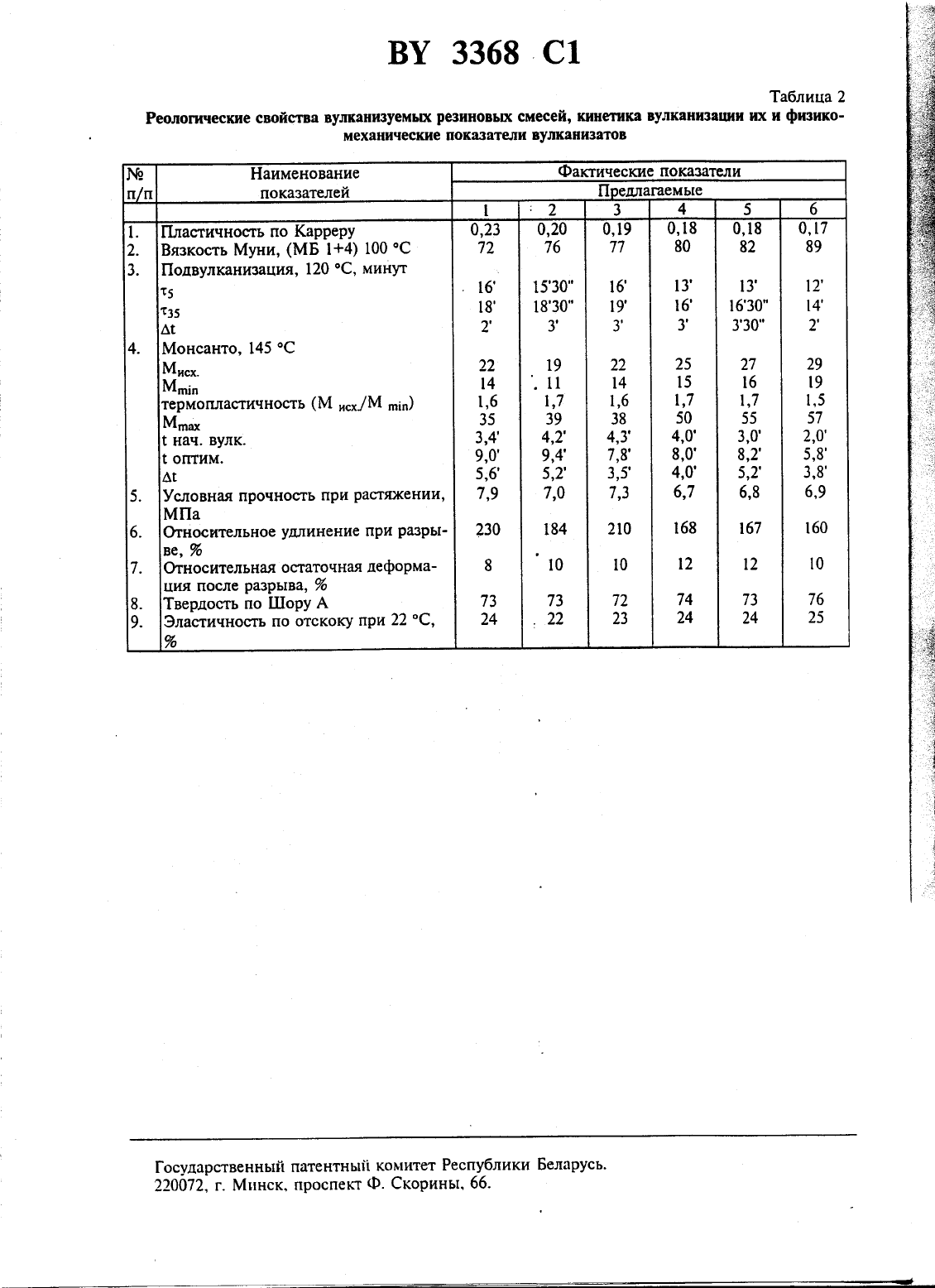 BY 3368 C1

Таблица 2

Реологические свойства вулканизуемых резиновых смесей, кинетика вулканизации их и физико-механические показатели вулканизатов

| № п/п | Наименование показателей | Фактические показатели | | | | | |
|---|---|---|---|---|---|---|---|
| | | Предлагаемые | | | | | |
| | | 1 | 2 | 3 | 4 | 5 | 6 |
| 1. | Пластичность по Карреру | 0,23 | 0,20 | 0,19 | 0,18 | 0,18 | 0,17 |
| 2. | Вязкость Муни, (МБ 1+4) 100 °С | 72 | 76 | 77 | 80 | 82 | 89 |
| 3. | Подвулканизация, 120 °С, минут | | | | | | |
| | $\tau_5$ | 16' | 15'30" | 16' | 13' | 13' | 12' |
| | $\tau_{35}$ | 18' | 18'30" | 19' | 16' | 16'30" | 14' |
| | $\Delta t$ | 2' | 3' | 3' | 3' | 3'30" | 2' |
| 4. | Монсанто, 145 °С | | | | | | |
| | $M_{исх.}$ | 22 | 19 | 22 | 25 | 27 | 29 |
| | $M_{min}$ | 14 | 11 | 14 | 15 | 16 | 19 |
| | термопластичность ($M_{исх.}/M_{min}$) | 1,6 | 1,7 | 1,6 | 1,7 | 1,7 | 1,5 |
| | $M_{max}$ | 35 | 39 | 38 | 50 | 55 | 57 |
| | t нач. вулк. | 3,4' | 4,2' | 4,3' | 4,0' | 3,0' | 2,0' |
| | t оптим. | 9,0' | 9,4' | 7,8' | 8,0' | 8,2' | 5,8' |
| | $\Delta t$ | 5,6' | 5,2' | 3,5' | 4,0' | 5,2' | 3,8' |
| 5. | Условная прочность при растяжении, МПа | 7,9 | 7,0 | 7,3 | 6,7 | 6,8 | 6,9 |
| 6. | Относительное удлинение при разрыве, % | 230 | 184 | 210 | 168 | 167 | 160 |
| 7. | Относительная остаточная деформация после разрыва, % | 8 | 10 | 10 | 12 | 12 | 10 |
| 8. | Твердость по Шору А | 73 | 73 | 72 | 74 | 73 | 76 |
| 9. | Эластичность по отскоку при 22 °С, % | 24 | 22 | 23 | 24 | 24 | 25 |

Государственный патентный комитет Республики Беларусь.
220072, г. Минск, проспект Ф. Скорины, 66.